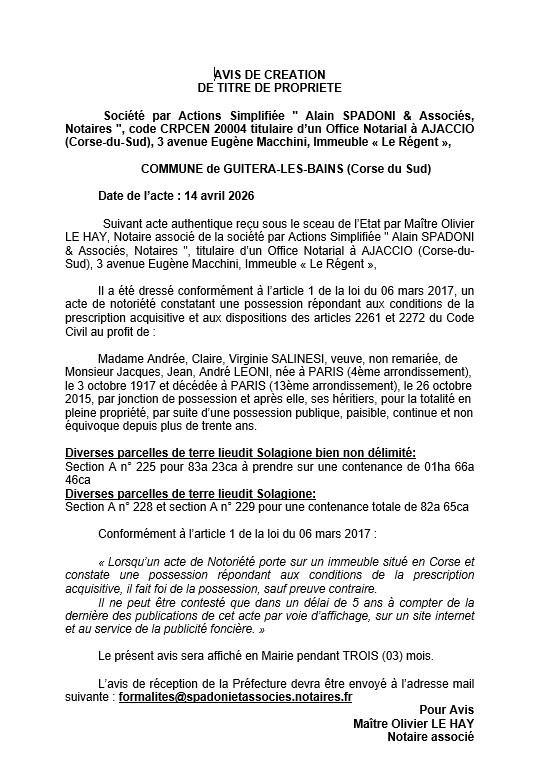 AVIS DE CREATION
DE TITRE DE PROPRIETE

Société par Actions Simplifiée " Alain SPADONI & Associés, Notaires ", code CRPCEN 20004 titulaire d'un Office Notarial à AJACCIO (Corse-du-Sud), 3 avenue Eugène Macchini, Immeuble « Le Régent »,

COMMUNE de GUITERA-LES-BAINS (Corse du Sud)

Date de l'acte : 14 avril 2026

Suivant acte authentique reçu sous le sceau de l'Etat par Maître Olivier LE HAY, Notaire associé de la société par Actions Simplifiée " Alain SPADONI & Associés, Notaires ", titulaire d'un Office Notarial à AJACCIO (Corse-du-Sud), 3 avenue Eugène Macchini, Immeuble « Le Régent »,

Il a été dressé conformément à l'article 1 de la loi du 06 mars 2017, un acte de notoriété constatant une possession répondant aux conditions de la prescription acquisitive et aux dispositions des articles 2261 et 2272 du Code Civil au profit de :

Madame Andrée, Claire, Virginie SALINESI, veuve, non remariée, de Monsieur Jacques, Jean, André LEONI, née à PARIS (4ème arrondissement), le 3 octobre 1917 et décédée à PARIS (13ème arrondissement), le 26 octobre 2015, par jonction de possession et après elle, ses héritiers, pour la totalité en pleine propriété, par suite d'une possession publique, paisible, continue et non équivoque depuis plus de trente ans.

Diverses parcelles de terre lieudit Solagione bien non délimité:
Section A n° 225 pour 83a 23ca à prendre sur une contenance de 01ha 66a 46ca
Diverses parcelles de terre lieudit Solagione:
Section A n° 228 et section A n° 229 pour une contenance totale de 82a 65ca

Conformément à l'article 1 de la loi du 06 mars 2017 :

« Lorsqu'un acte de Notoriété porte sur un immeuble situé en Corse et constate une possession répondant aux conditions de la prescription acquisitive, il fait foi de la possession, sauf preuve contraire.
Il ne peut être contesté que dans un délai de 5 ans à compter de la dernière des publications de cet acte par voie d'affichage, sur un site internet et au service de la publicité foncière. »

Le présent avis sera affiché en Mairie pendant TROIS (03) mois.

L'avis de réception de la Préfecture devra être envoyé à l'adresse mail suivante : formalites@spadonietassocies.notaires.fr

Pour Avis
Maître Olivier LE HAY
Notaire associé